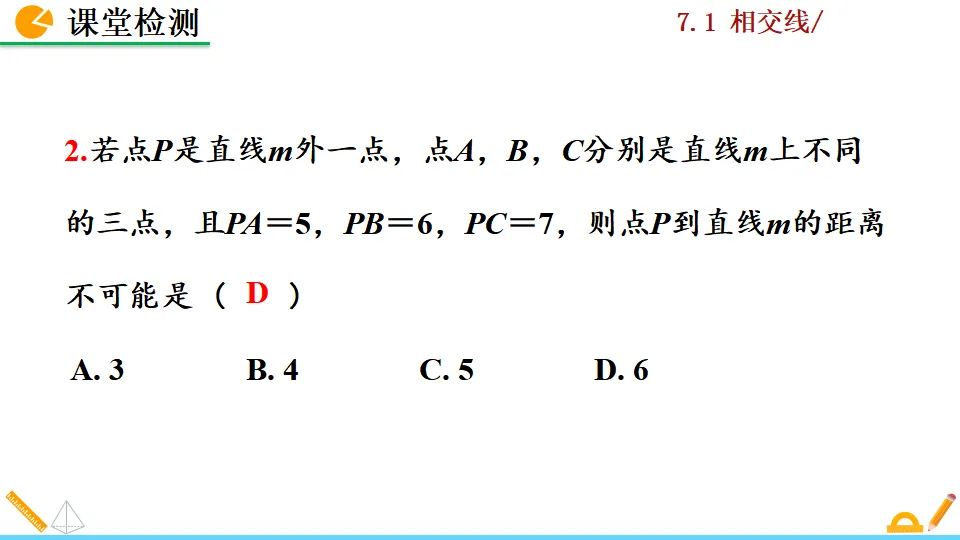 课堂检测

7.1 相交线/

2.若点P是直线m外一点，点A，B，C分别是直线m上不同的三点，且PA＝5，PB＝6，PC＝7，则点P到直线m的距离不可能是（ D ）

A. 3 B. 4 C. 5 D. 6